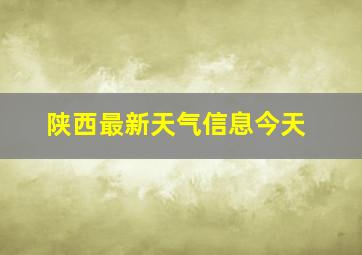 陕西最新天气信息今天